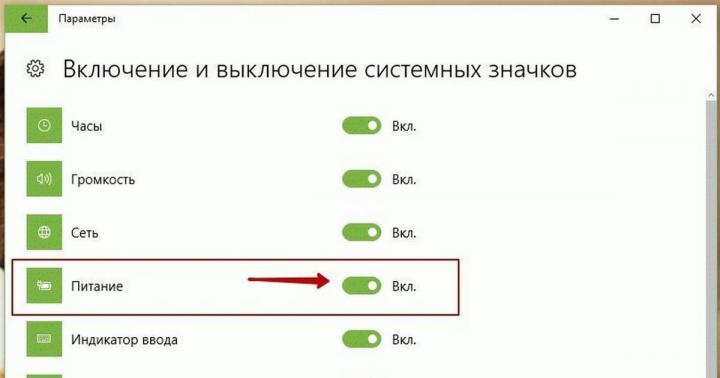 Параметры

Включение и выключение системных значков

Часы Вкл.

Громкость Вкл.

Сеть Вкл.

Питание Вкл.

Индикатор ввода Вкл.